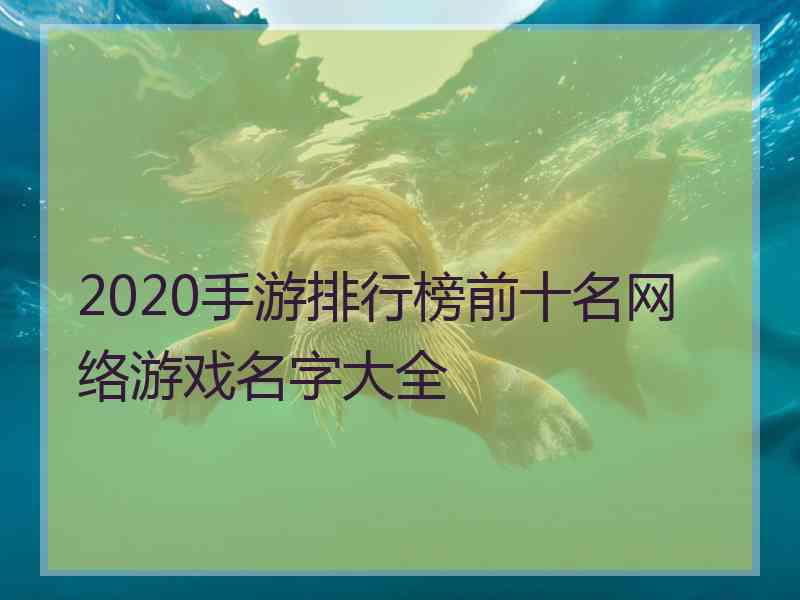 2020手游排行榜前十名网络游戏名字大全